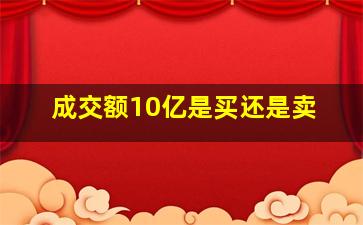 成交额10亿是买还是卖